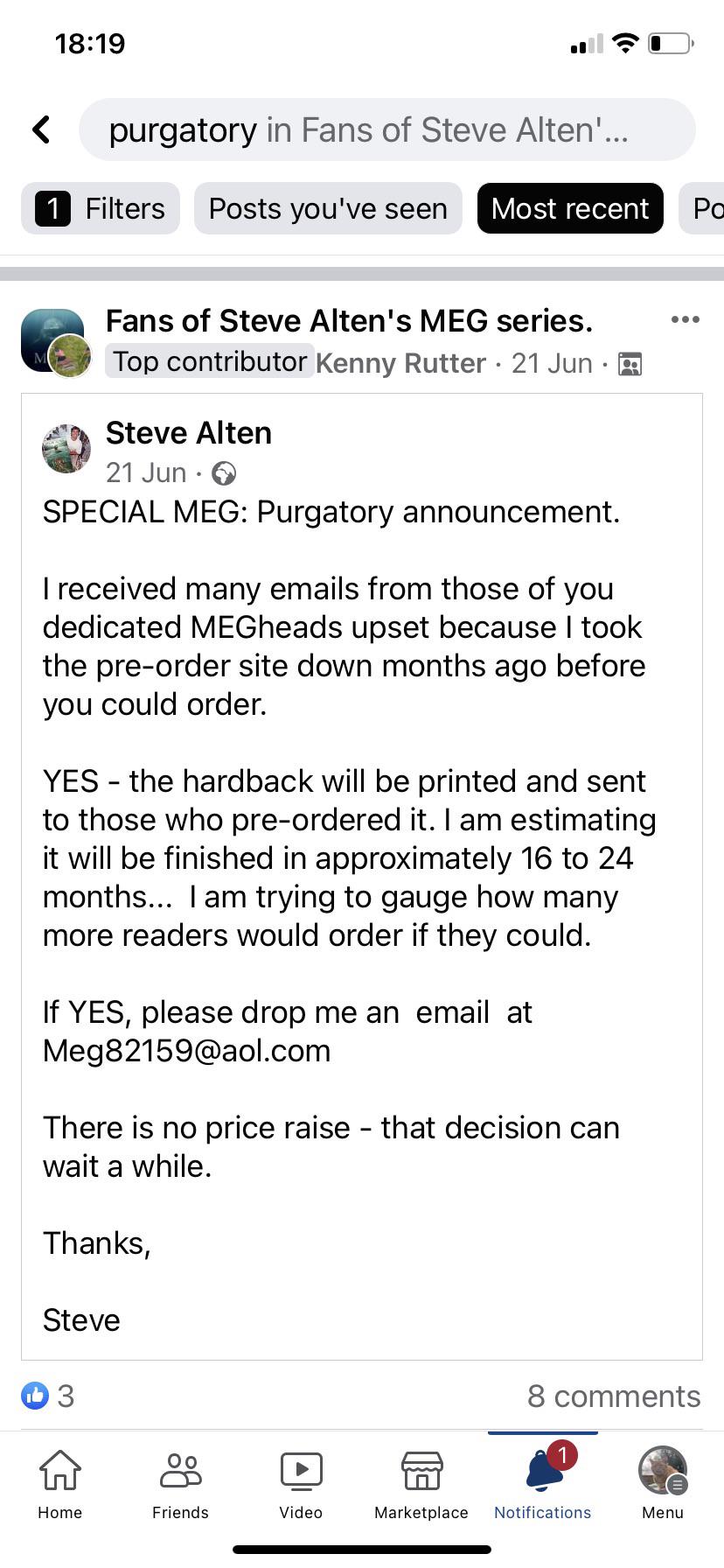 18:19

purgatory in Fans of Steve Alten'...

1 Filters
Posts you've seen
Most recent
Po

Fans of Steve Alten's MEG series.
Top contributor Kenny Rutter · 21 Jun ·

Steve Alten
21 Jun ·

SPECIAL MEG: Purgatory announcement.

I received many emails from those of you dedicated MEGheads upset because I took the pre-order site down months ago before you could order.

YES - the hardback will be printed and sent to those who pre-ordered it. I am estimating it will be finished in approximately 16 to 24 months... I am trying to gauge how many more readers would order if they could.

If YES, please drop me an email at Meg82159@aol.com

There is no price raise - that decision can wait a while.

Thanks,

Steve

3
8 comments

Home
Friends
Video
Marketplace
1
Notifications
Menu